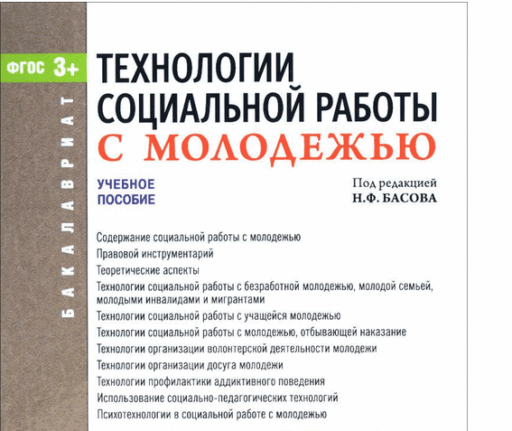 ФГОС 3+

БАКАЛАВРИАТ

ТЕХНОЛОГИИ СОЦИАЛЬНОЙ РАБОТЫ С МОЛОДЕЖЬЮ

УЧЕБНОЕ ПОСОБИЕ

Под редакцией Н.Ф. БАСОВА

Содержание социальной работы с молодежью
Правовой инструментарий
Теоретические аспекты
Технологии социальной работы с безработной молодежью, молодой семьей, молодыми инвалидами и мигрантами
Технологии социальной работы с учащейся молодежью
Технологии социальной работы с молодежью, отбывающей наказание
Технологии организации волонтерской деятельности молодежи
Технологии организации досуга молодежи
Технологии профилактики аддиктивного поведения
Использование социально-педагогических технологий
Психотехнологии в социальной работе с молодежью